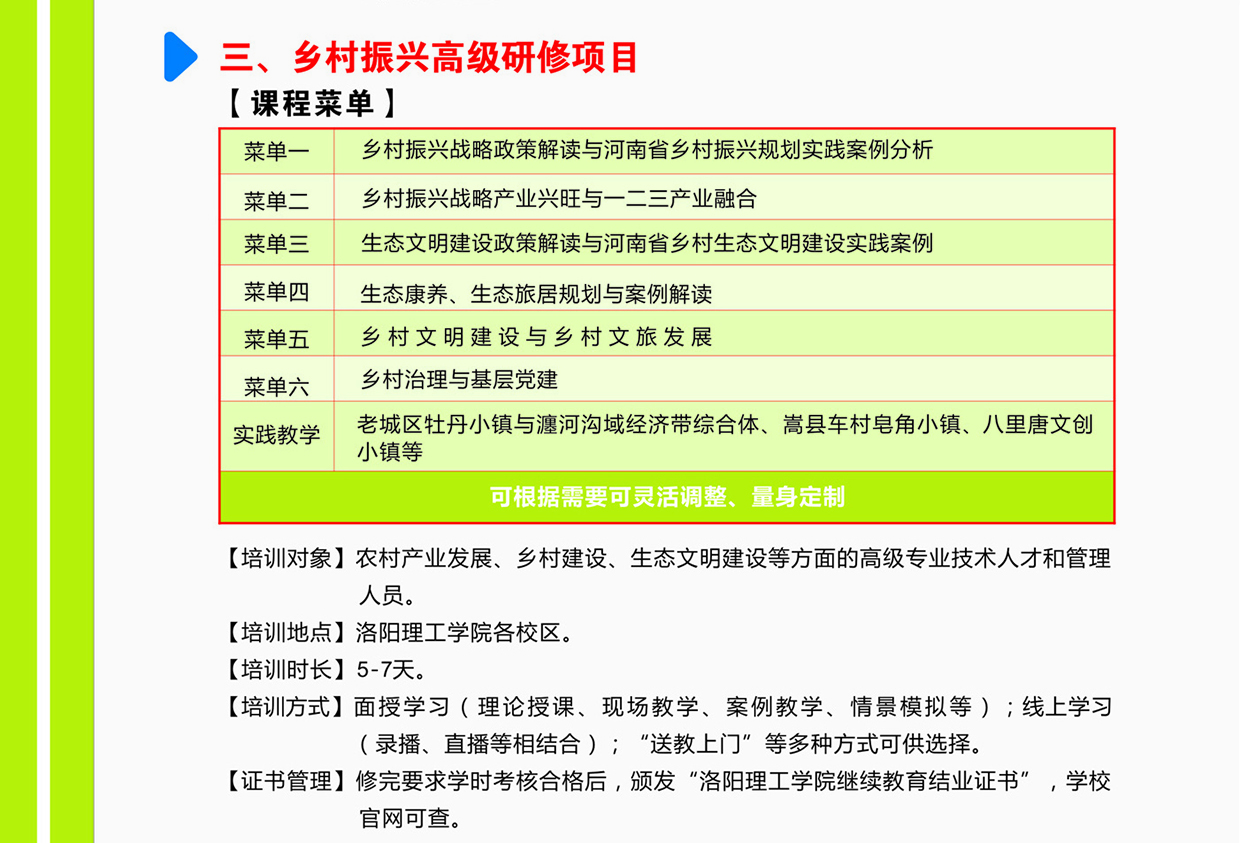 三、乡村振兴高级研修项目

【课程菜单】

| 菜单一 | 乡村振兴战略政策解读与河南省乡村振兴规划实践案例分析 |
|---|---|
| 菜单二 | 乡村振兴战略产业兴旺与一二三产业融合 |
| 菜单三 | 生态文明建设政策解读与河南省乡村生态文明建设实践案例 |
| 菜单四 | 生态康养、生态旅居规划与案例解读 |
| 菜单五 | 乡村文明建设与乡村文旅发展 |
| 菜单六 | 乡村治理与基层党建 |
| 实践教学 | 老城区牡丹小镇与瀍河沟域经济带综合体、嵩县车村皂角小镇、八里唐文创小镇等 |
| 可根据需要可灵活调整、量身定制 | |

【培训对象】农村产业发展、乡村建设、生态文明建设等方面的高级专业技术人才和管理人员。

【培训地点】洛阳理工学院各校区。

【培训时长】5-7天。

【培训方式】面授学习（理论授课、现场教学、案例教学、情景模拟等）；线上学习（录播、直播等相结合）；“送教上门”等多种方式可供选择。

【证书管理】修完要求学时考核合格后，颁发“洛阳理工学院继续教育结业证书”，学校官网可查。